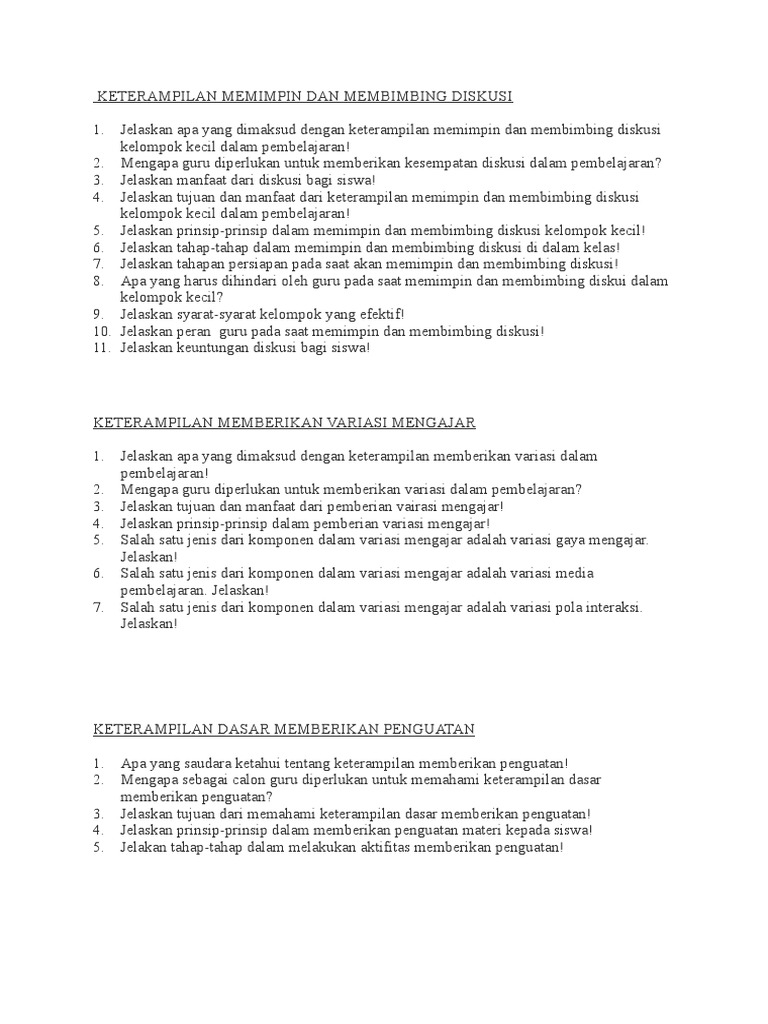 KETERAMPILAN MEMIMPIN DAN MEMBIMBING DISKUSI

1. Jelaskan apa yang dimaksud dengan keterampilan memimpin dan membimbing diskusi kelompok kecil dalam pembelajaran!
2. Mengapa guru diperlukan untuk memberikan kesempatan diskusi dalam pembelajaran?
3. Jelaskan manfaat dari diskusi bagi siswa!
4. Jelaskan tujuan dan manfaat dari keterampilan memimpin dan membimbing diskusi kelompok kecil dalam pembelajaran!
5. Jelaskan prinsip-prinsip dalam memimpin dan membimbing diskusi kelompok kecil!
6. Jelaskan tahap-tahap dalam memimpin dan membimbing diskusi di dalam kelas!
7. Jelaskan tahapan persiapan pada saat akan memimpin dan membimbing diskusi!
8. Apa yang harus dihindari oleh guru pada saat memimpin dan membimbing diskui dalam kelompok kecil?
9. Jelaskan syarat-syarat kelompok yang efektif!
10. Jelaskan peran guru pada saat memimpin dan membimbing diskusi!
11. Jelaskan keuntungan diskusi bagi siswa!

KETERAMPILAN MEMBERIKAN VARIASI MENGAJAR

1. Jelaskan apa yang dimaksud dengan keterampilan memberikan variasi dalam pembelajaran!
2. Mengapa guru diperlukan untuk memberikan variasi dalam pembelajaran?
3. Jelaskan tujuan dan manfaat dari pemberian vairasi mengajar!
4. Jelaskan prinsip-prinsip dalam pemberian variasi mengajar!
5. Salah satu jenis dari komponen dalam variasi mengajar adalah variasi gaya mengajar. Jelaskan!
6. Salah satu jenis dari komponen dalam variasi mengajar adalah variasi media pembelajaran. Jelaskan!
7. Salah satu jenis dari komponen dalam variasi mengajar adalah variasi pola interaksi. Jelaskan!

KETERAMPILAN DASAR MEMBERIKAN PENGUATAN

1. Apa yang saudara ketahui tentang keterampilan memberikan penguatan!
2. Mengapa sebagai calon guru diperlukan untuk memahami keterampilan dasar memberikan penguatan?
3. Jelaskan tujuan dari memahami keterampilan dasar memberikan penguatan!
4. Jelaskan prinsip-prinsip dalam memberikan penguatan materi kepada siswa!
5. Jelakan tahap-tahap dalam melakukan aktifitas memberikan penguatan!